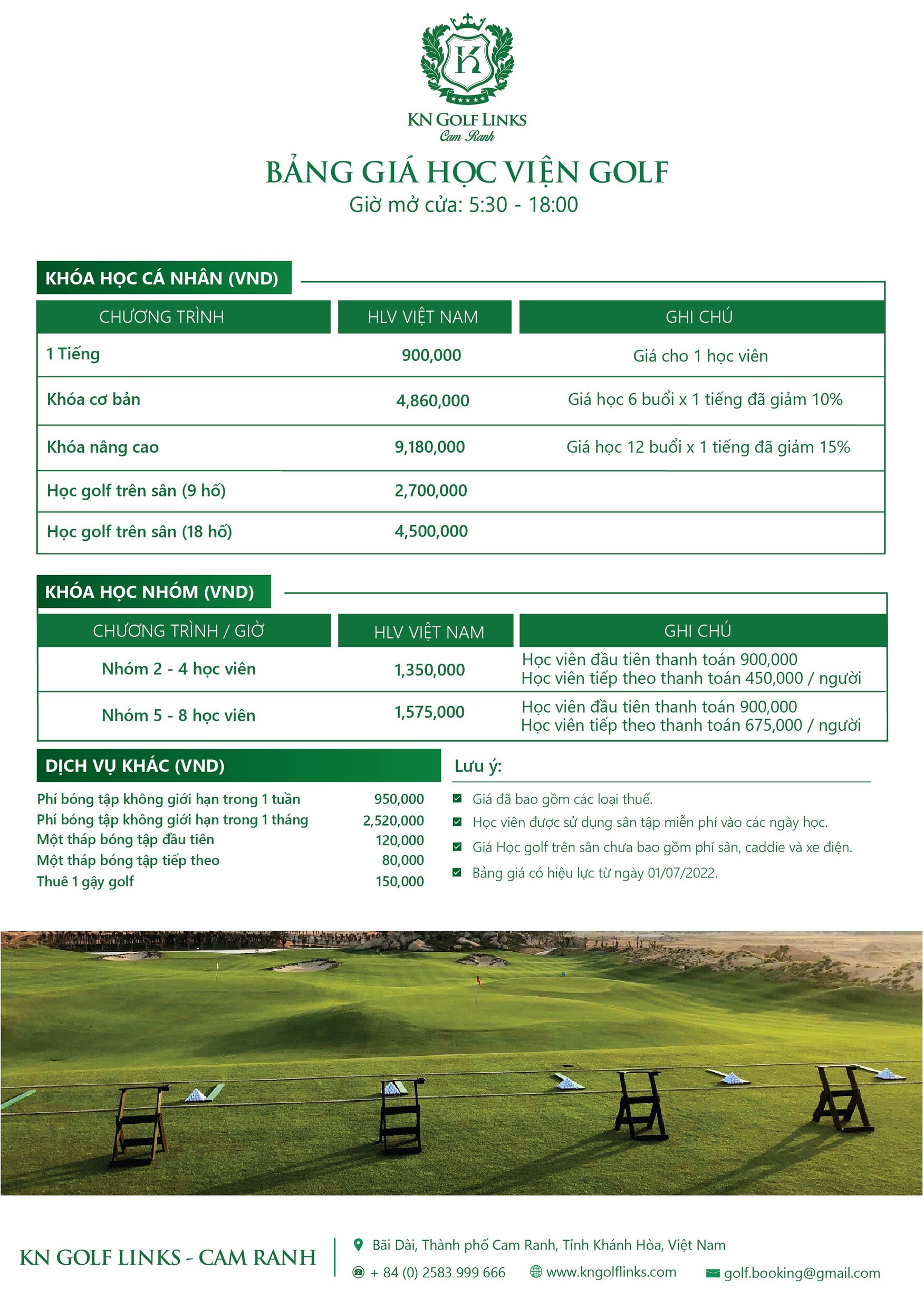 K

KN GOLF LINKS
Cam Ranh

BẢNG GIÁ HỌC VIỆN GOLF
Giờ mở cửa: 5:30 - 18:00

KHÓA HỌC CÁ NHÂN (VND)

| CHƯƠNG TRÌNH | HLV VIỆT NAM | GHI CHÚ |
|---|---|---|
| 1 Tiếng | 900,000 | Giá cho 1 học viên |
| Khóa cơ bản | 4,860,000 | Giá học 6 buổi x 1 tiếng đã giảm 10% |
| Khóa nâng cao | 9,180,000 | Giá học 12 buổi x 1 tiếng đã giảm 15% |
| Học golf trên sân (9 hố) | 2,700,000 | |
| Học golf trên sân (18 hố) | 4,500,000 | |

KHÓA HỌC NHÓM (VND)

| CHƯƠNG TRÌNH / GIỜ | HLV VIỆT NAM | GHI CHÚ |
|---|---|---|
| Nhóm 2 - 4 học viên | 1,350,000 | Học viên đầu tiên thanh toán 900,000 Học viên tiếp theo thanh toán 450,000 / người |
| Nhóm 5 - 8 học viên | 1,575,000 | Học viên đầu tiên thanh toán 900,000 Học viên tiếp theo thanh toán 675,000 / người |

DỊCH VỤ KHÁC (VND)

| | |
|---|---|
| Phí bóng tập không giới hạn trong 1 tuần | 950,000 |
| Phí bóng tập không giới hạn trong 1 tháng | 2,520,000 |
| Một tháp bóng tập đầu tiên | 120,000 |
| Một tháp bóng tập tiếp theo | 80,000 |
| Thuê 1 gậy golf | 150,000 |

Lưu ý:
Giá đã bao gồm các loại thuế.
Học viên được sử dụng sân tập miễn phí vào các ngày học.
Giá Học golf trên sân chưa bao gồm phí sân, caddie và xe điện.
Bảng giá có hiệu lực từ ngày 01/07/2022.

KN GOLF LINKS - CAM RANH
Bãi Dài, Thành phố Cam Ranh, Tỉnh Khánh Hòa, Việt Nam
+ 84 (0) 2583 999 666
www.kngolflinks.com
golf.booking@gmail.com